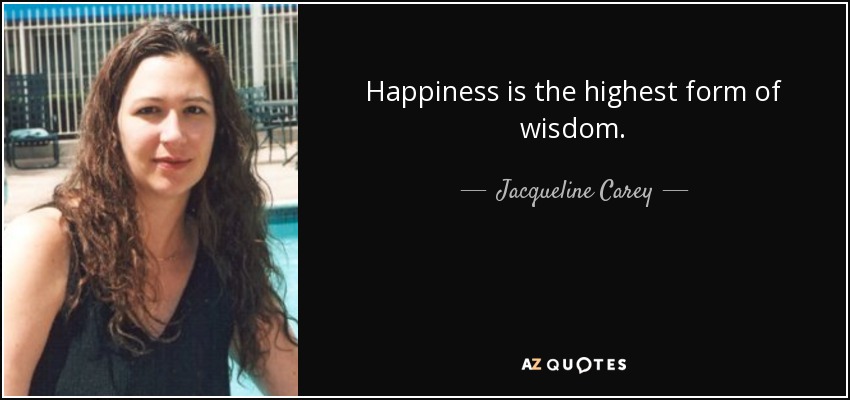 Happiness is the highest form of wisdom.

— Jacqueline Carey —

AZ QUOTES